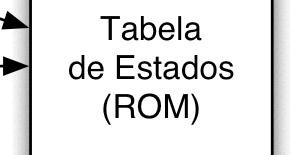 Tabela
de Estados
(ROM)